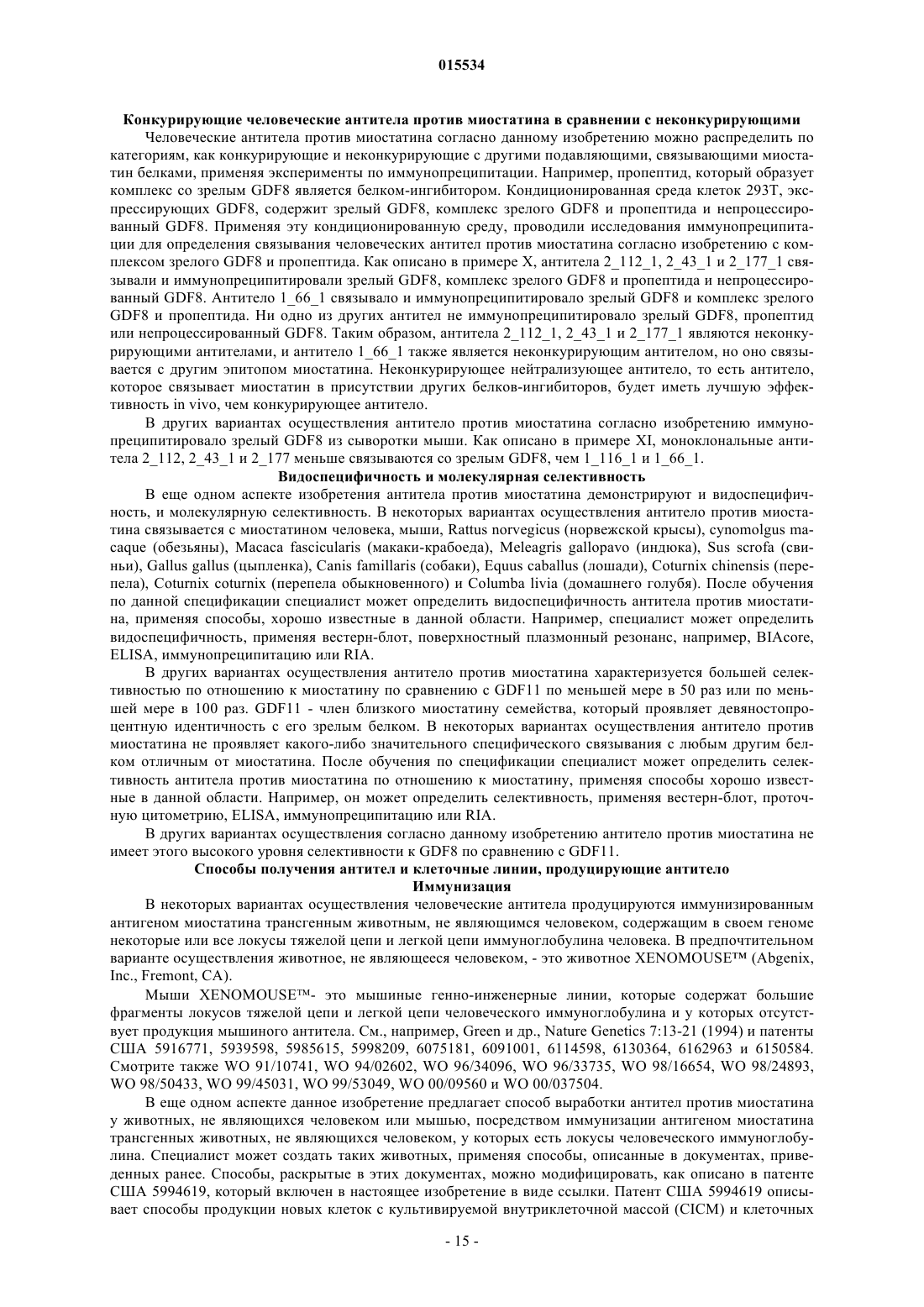 015534

Конкурирующие человеческие антитела против миостатина в сравнении с неконкурирующими

Человеческие антитела против миостатина согласно данному изобретению можно распределить по категориям, как конкурирующие и неконкурирующие с другими подавляющими, связывающими миостатин белками, применяя эксперименты по иммунопреципитации. Например, пропептид, который образует комплекс со зрелым GDF8 является белком-ингибитором. Кондиционированная среда клеток 293T, экспрессирующих GDF8, содержит зрелый GDF8, комплекс зрелого GDF8 и пропептида и непроцессированный GDF8. Применяя эту кондиционированную среду, проводили исследования иммунопреципитации для определения связывания человеческих антител против миостатина согласно изобретению с комплексом зрелого GDF8 и пропептида. Как описано в примере X, антитела 2_112_1, 2_43_1 и 2_177_1 связывали и иммунопреципитировали зрелый GDF8, комплекс зрелого GDF8 и пропептида и непроцессированный GDF8. Антитело 1_66_1 связывало и иммунопреципитировало зрелый GDF8 и комплекс зрелого GDF8 и пропептида. Ни одно из других антител не иммунопреципитировало зрелый GDF8, пропептид или непроцессированный GDF8. Таким образом, антитела 2_112_1, 2_43_1 и 2_177_1 являются неконкурирующими антителами, и антитело 1_66_1 также является неконкурирующим антителом, но оно связывается с другим эпитопом миостатина. Неконкурирующее нейтрализующее антитело, то есть антитело, которое связывает миостатин в присутствии других белков-ингибиторов, будет иметь лучшую эффективность in vivo, чем конкурирующее антитело.

В других вариантах осуществления антитело против миостатина согласно изобретению иммунопреципитировало зрелый GDF8 из сыворотки мыши. Как описано в примере XI, моноклональные антитела 2_112, 2_43_1 и 2_177 меньше связываются со зрелым GDF8, чем 1_116_1 и 1_66_1.

Видоспецифичность и молекулярная селективность

В еще одном аспекте изобретения антитела против миостатина демонстрируют и видоспецифичность, и молекулярную селективность. В некоторых вариантах осуществления антитело против миостатина связывается с миостатином человека, мыши, Rattus norvegicus (норвежской крысы), cynomolgus macaque (обезьяны), Macaca fascicularis (макаки-крабоеда), Meleagris gallopavo (индюка), Sus scrofa (свиньи), Gallus gallus (цыпленка), Canis famillaris (собаки), Equus caballus (лошади), Coturnix chinensis (перепела), Coturnix coturnix (перепела обыкновенного) и Columba livia (домашнего голубя). После обучения по данной спецификации специалист может определить видоспецифичность антитела против миостатина, применяя способы, хорошо известные в данной области. Например, специалист может определить видоспецифичность, применяя вестерн-блот, поверхностный плазмонный резонанс, например, BIAcore, ELISA, иммунопреципитацию или RIA.

В других вариантах осуществления антитело против миостатина характеризуется большей селективностью по отношению к миостатину по сравнению с GDF11 по меньшей мере в 50 раз или по меньшей мере в 100 раз. GDF11 - член близкого миостатину семейства, который проявляет девяностопроцентную идентичность с его зрелым белком. В некоторых вариантах осуществления антитело против миостатина не проявляет какого-либо значительного специфического связывания с любым другим белком отличным от миостатина. После обучения по спецификации специалист может определить селективность антитела против миостатина по отношению к миостатину, применяя способы хорошо известные в данной области. Например, он может определить селективность, применяя вестерн-блот, проточную цитометрию, ELISA, иммунопреципитацию или RIA.

В других вариантах осуществления согласно данному изобретению антитело против миостатина не имеет этого высокого уровня селективности к GDF8 по сравнению с GDF11.

Способы получения антител и клеточные линии, продуцирующие антитело

Иммунизация

В некоторых вариантах осуществления человеческие антитела продуцируются иммунизированным антигеном миостатина трансгенным животным, не являющимся человеком, содержащим в своем геноме некоторые или все локусы тяжелой цепи и легкой цепи иммуноглобулина человека. В предпочтительном варианте осуществления животное, не являющееся человеком, - это животное XENOMOUSE™ (Abgenix, Inc., Fremont, CA).

Мыши XENOMOUSE™- это мышиные генно-инженерные линии, которые содержат большие фрагменты локусов тяжелой цепи и легкой цепи человеческого иммуноглобулина и у которых отсутствует продукция мышиного антитела. См., например, Green и др., Nature Genetics 7:13-21 (1994) и патенты США 5916771, 5939598, 5985615, 5998209, 6075181, 6091001, 6114598, 6130364, 6162963 и 6150584. Смотрите также WO 91/10741, WO 94/02602, WO 96/34096, WO 96/33735, WO 98/16654, WO 98/24893, WO 98/50433, WO 99/45031, WO 99/53049, WO 00/09560 и WO 00/037504.

В еще одном аспекте данное изобретение предлагает способ выработки антител против миостатина у животных, не являющихся человеком или мышью, посредством иммунизации антигеном миостатина трансгенных животных, не являющихся человеком, у которых есть локусы человеческого иммуноглобулина. Специалист может создать таких животных, применяя способы, описанные в документах, приведенных ранее. Способы, раскрытые в этих документах, можно модифицировать, как описано в патенте США 5994619, который включен в настоящее изобретение в виде ссылки. Патент США 5994619 описывает способы продукции новых клеток с культивируемой внутриклеточной массой (CICM) и клеточных

- 15 -